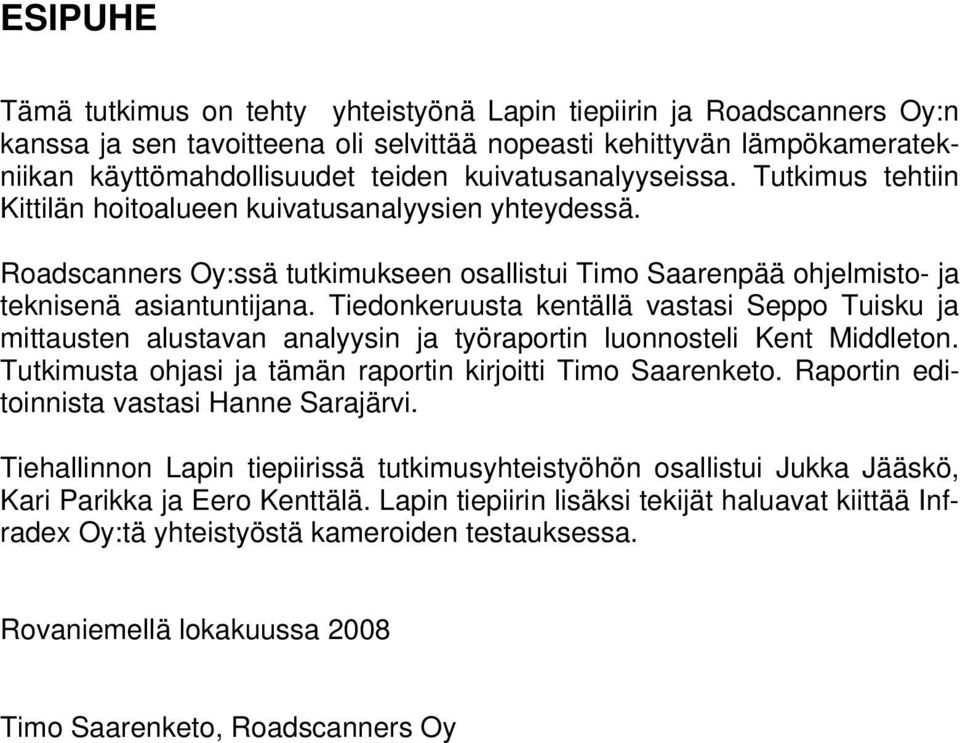 ESIPUHE

Tämä tutkimus on tehty yhteistyönä Lapin tiepiirin ja Roadscanners Oy:n kanssa ja sen tavoitteena oli selvittää nopeasti kehittyvän lämpökameratekniikan käyttömahdollisuudet teiden kuivatusanalyyseissa. Tutkimus tehtiin Kittilän hoitoalueen kuivatusanalyysien yhteydessä.

Roadscanners Oy:ssä tutkimukseen osallistui Timo Saarenpää ohjelmisto- ja teknisenä asiantuntijana. Tiedonkeruusta kentällä vastasi Seppo Tuisku ja mittausten alustavan analyysin ja työraportin luonnosteli Kent Middleton. Tutkimusta ohjasi ja tämän raportin kirjoitti Timo Saarenketo. Raportin editoinnista vastasi Hanne Sarajärvi.

Tiehallinnon Lapin tiepiirissä tutkimusyhteistyöhön osallistui Jukka Jääskö, Kari Parikka ja Eero Kenttälä. Lapin tiepiirin lisäksi tekijät haluavat kiittää Infradex Oy:tä yhteistyöstä kameroiden testauksessa.

Rovaniemellä lokakuussa 2008

Timo Saarenketo, Roadscanners Oy